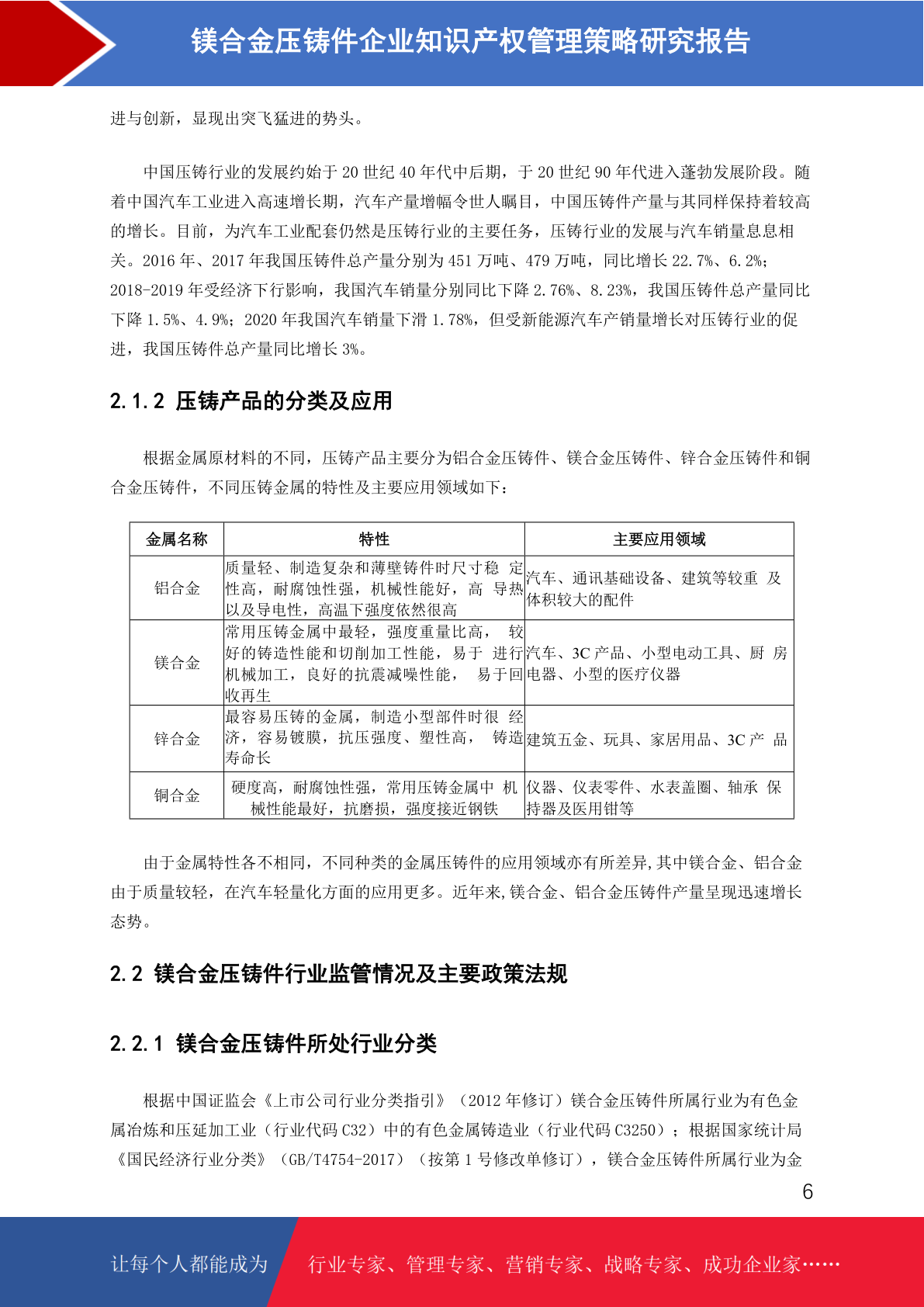 镁合金压铸件企业知识产权管理策略研究报告

进与创新，显现出突飞猛进的势头。

中国压铸行业的发展约始于 20 世纪 40 年代中后期，于 20 世纪 90 年代进入蓬勃发展阶段。随着中国汽车工业进入高速增长期，汽车产量增幅令世人瞩目，中国压铸件产量与其同样保持着较高的增长。目前，为汽车工业配套仍然是压铸行业的主要任务，压铸行业的发展与汽车销量息息相关。2016 年、2017 年我国压铸件总产量分别为 451 万吨、479 万吨，同比增长 22.7%、6.2%；2018-2019 年受经济下行影响，我国汽车销量分别同比下降 2.76%、8.23%，我国压铸件总产量同比下降 1.5%、4.9%；2020 年我国汽车销量下滑 1.78%，但受新能源汽车产销量增长对压铸行业的促进，我国压铸件总产量同比增长 3%。

2.1.2 压铸产品的分类及应用

根据金属原材料的不同，压铸产品主要分为铝合金压铸件、镁合金压铸件、锌合金压铸件和铜合金压铸件，不同压铸金属的特性及主要应用领域如下：

| 金属名称 | 特性 | 主要应用领域 |
|---|---|---|
| 铝合金 | 质量轻、制造复杂和薄壁铸件时尺寸稳 定性高，耐腐蚀性强，机械性能好，高 导热以及导电性，高温下强度依然很高 | 汽车、通讯基础设备、建筑等较重 及体积较大的配件 |
| 镁合金 | 常用压铸金属中最轻，强度重量比高， 较好的铸造性能和切削加工性能，易于 进行机械加工，良好的抗震减噪性能， 易于回收再生 | 汽车、3C 产品、小型电动工具、厨 房电器、小型的医疗仪器 |
| 锌合金 | 最容易压铸的金属，制造小型部件时很 经济，容易镀膜，抗压强度、塑性高， 铸造寿命长 | 建筑五金、玩具、家居用品、3C 产 品 |
| 铜合金 | 硬度高，耐腐蚀性强，常用压铸金属中 机械性能最好，抗磨损，强度接近钢铁 | 仪器、仪表零件、水表盖圈、轴承 保持器及医用钳等 |

由于金属特性各不相同，不同种类的金属压铸件的应用领域亦有所差异,其中镁合金、铝合金由于质量较轻，在汽车轻量化方面的应用更多。近年来,镁合金、铝合金压铸件产量呈现迅速增长态势。

2.2 镁合金压铸件行业监管情况及主要政策法规

2.2.1 镁合金压铸件所处行业分类

根据中国证监会《上市公司行业分类指引》（2012 年修订）镁合金压铸件所属行业为有色金属冶炼和压延加工业（行业代码 C32）中的有色金属铸造业（行业代码 C3250）；根据国家统计局《国民经济行业分类》（GB/T4754-2017）（按第 1 号修改单修订），镁合金压铸件所属行业为金

6

让每个人都能成为 行业专家、管理专家、营销专家、战略专家、成功企业家……